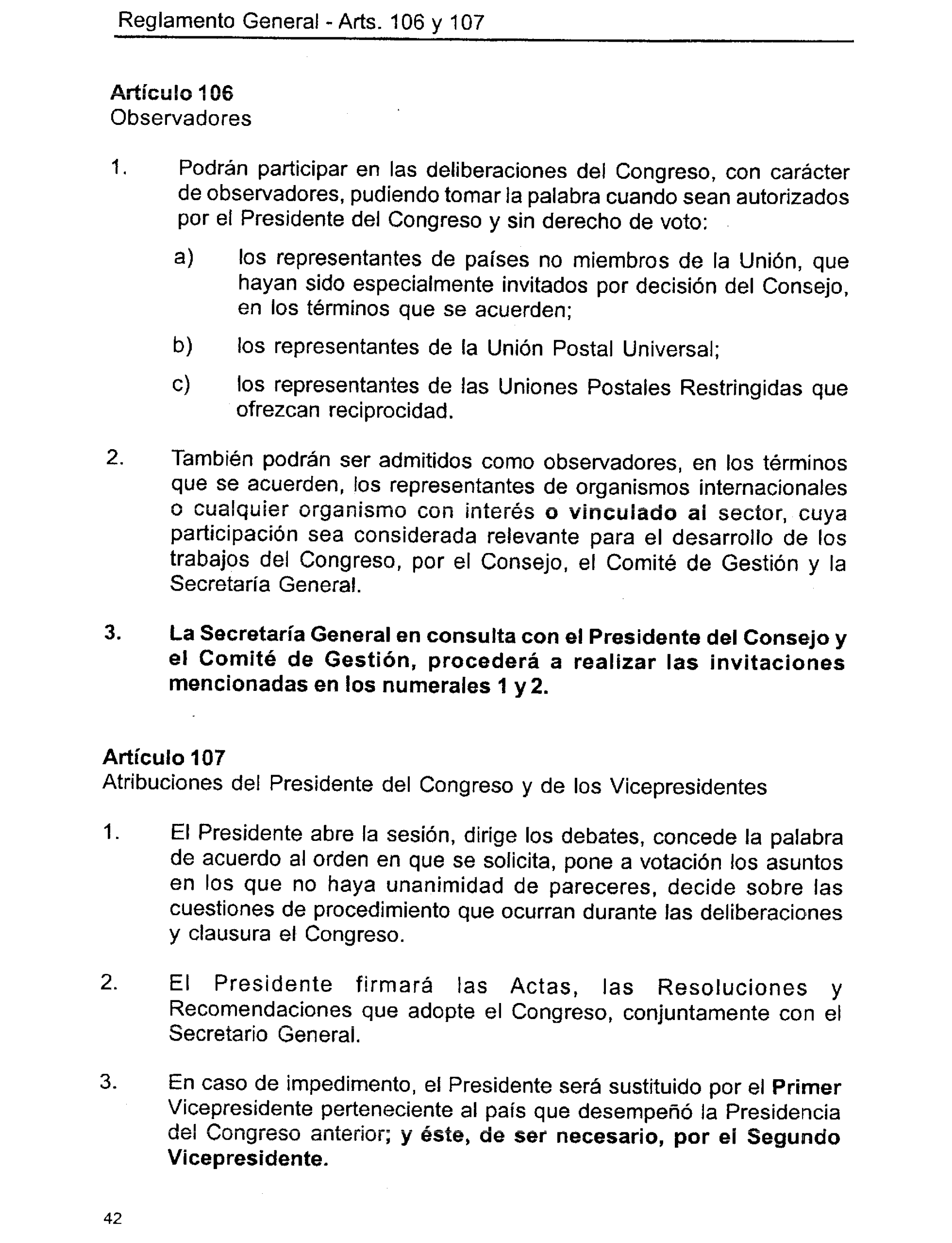 Reglamento General - Arts. 106 y 107

Artículo 106
Observadores

1. Podrán participar en las deliberaciones del Congreso, con carácter de observadores, pudiendo tomar la palabra cuando sean autorizados por el Presidente del Congreso y sin derecho de voto:

a) los representantes de países no miembros de la Unión, que hayan sido especialmente invitados por decisión del Consejo, en los términos que se acuerden;

b) los representantes de la Unión Postal Universal;

c) los representantes de las Uniones Postales Restringidas que ofrezcan reciprocidad.

2. También podrán ser admitidos como observadores, en los términos que se acuerden, los representantes de organismos internacionales o cualquier organismo con interés o vinculado al sector, cuya participación sea considerada relevante para el desarrollo de los trabajos del Congreso, por el Consejo, el Comité de Gestión y la Secretaría General.

3. La Secretaría General en consulta con el Presidente del Consejo y el Comité de Gestión, procederá a realizar las invitaciones mencionadas en los numerales 1 y 2.

Artículo 107
Atribuciones del Presidente del Congreso y de los Vicepresidentes

1. El Presidente abre la sesión, dirige los debates, concede la palabra de acuerdo al orden en que se solicita, pone a votación los asuntos en los que no haya unanimidad de pareceres, decide sobre las cuestiones de procedimiento que ocurran durante las deliberaciones y clausura el Congreso.

2. El Presidente firmará las Actas, las Resoluciones y Recomendaciones que adopte el Congreso, conjuntamente con el Secretario General.

3. En caso de impedimento, el Presidente será sustituido por el Primer Vicepresidente perteneciente al país que desempeñó la Presidencia del Congreso anterior; y éste, de ser necesario, por el Segundo Vicepresidente.

42